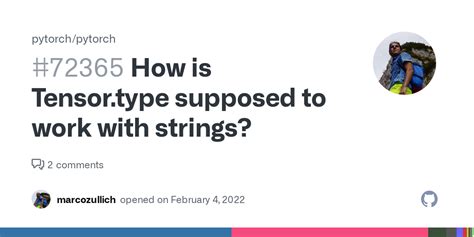 pytorch/pytorch

#72365 How is Tensor.type supposed to work with strings?

2 comments

marcozullich opened on February 4, 2022